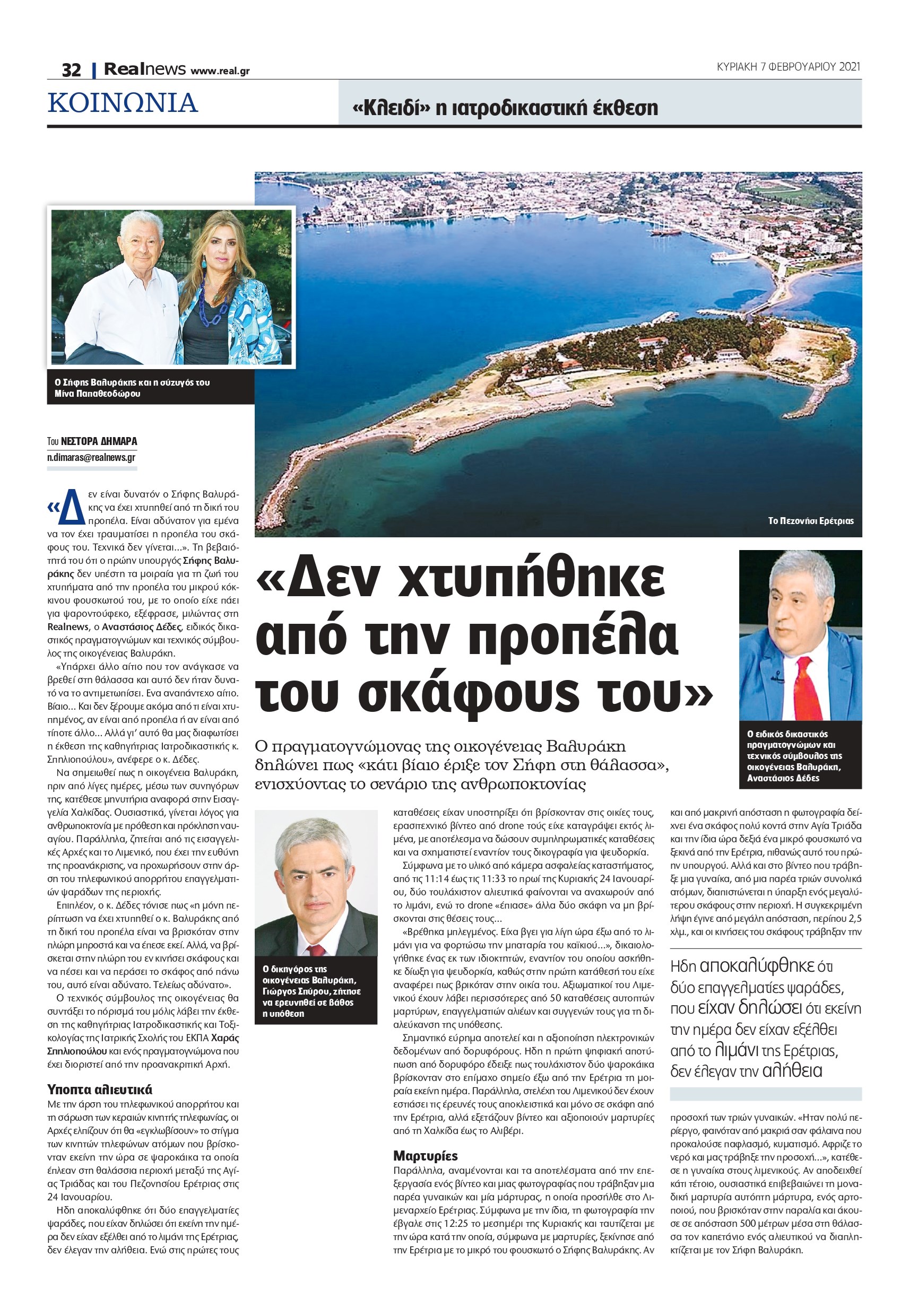 32 | Realnews www.real.gr

ΚΥΡΙΑΚΗ 7 ΦΕΒΡΟΥΑΡΙΟΥ 2021

ΚΟΙΝΩΝΙΑ

«Κλειδί» η ιατροδικαστική έκθεση

Ο Σήφης Βαλυράκης και η σύζυγός του Μίνα Παπαθεοδώρου

Το Πεζονήσι Ερέτριας

«Δεν χτυπήθηκε από την προπέλα του σκάφους του»

Ο πραγματογνώμονας της οικογένειας Βαλυράκη δηλώνει πως «κάτι βίαιο έριξε τον Σήφη στη θάλασσα», ενισχύοντας το σενάριο της ανθρωποκτονίας

Ο ειδικός δικαστικός πραγματογνώμων και τεχνικός σύμβουλος της οικογένειας Βαλυράκη, Αναστάσιος Δέδες

Του ΝΕΣΤΟΡΑ ΔΗΜΑΡΑ
n.dimaras@realnews.gr

«Δεν είναι δυνατόν ο Σήφης Βαλυράκης να έχει χτυπηθεί από τη δική του προπέλα. Είναι αδύνατον για εμένα να τον έχει τραυματίσει η προπέλα του σκάφους του. Τεχνικά δεν γίνεται...». Τη βεβαιότητά του ότι ο πρώην υπουργός Σήφης Βαλυράκης δεν υπέστη τα μοιραία για τη ζωή του χτυπήματα από την προπέλα του μικρού κόκκινου φουσκωτού του, με το οποίο είχε πάει για ψαροντούφεκο, εξέφρασε, μιλώντας στη Realnews, ο Αναστάσιος Δέδες, ειδικός δικαστικός πραγματογνώμων και τεχνικός σύμβουλος της οικογένειας Βαλυράκη.

«Υπάρχει άλλο αίτιο που τον ανάγκασε να βρεθεί στη θάλασσα και αυτό δεν ήταν δυνατό να το αντιμετωπίσει. Ενα αναπάντεχο αίτιο. Βίαιο... Και δεν ξέρουμε ακόμα από τι είναι χτυπημένος, αν είναι από προπέλα ή αν είναι από τίποτε άλλο... Αλλά γι' αυτό θα μας διαφωτίσει η έκθεση της καθηγήτριας Ιατροδικαστικής κ. Σπηλιοπούλου», ανέφερε ο κ. Δέδες.

Να σημειωθεί πως η οικογένεια Βαλυράκη, πριν από λίγες ημέρες, μέσω των συνηγόρων της, κατέθεσε μηνυτήρια αναφορά στην Εισαγγελία Χαλκίδας. Ουσιαστικά, γίνεται λόγος για ανθρωποκτονία με πρόθεση και πρόκληση ναυαγίου. Παράλληλα, ζητείται από τις εισαγγελικές Αρχές και το Λιμενικό, που έχει την ευθύνη της προανάκρισης, να προχωρήσουν στην άρση του τηλεφωνικού απορρήτου επαγγελματιών ψαράδων της περιοχής.

Επιπλέον, ο κ. Δέδες τόνισε πως «η μόνη περίπτωση να έχει χτυπηθεί ο κ. Βαλυράκης από τη δική του προπέλα είναι να βρισκόταν στην πλώρη μπροστά και να έπεσε εκεί. Αλλά, να βρίσκεται στην πλώρη του εν κινήσει σκάφους και να πέσει και να περάσει το σκάφος από πάνω του, αυτό είναι αδύνατο. Τελείως αδύνατο».

Ο τεχνικός σύμβουλος της οικογένειας θα συντάξει το πόρισμά του μόλις λάβει την έκθεση της καθηγήτριας Ιατροδικαστικής και Τοξικολογίας της Ιατρικής Σχολής του ΕΚΠΑ Χαράς Σπηλιοπούλου και ενός πραγματογνώμονα που έχει διοριστεί από την προανακριτική Αρχή.

Υποπτα αλιευτικά
Με την άρση του τηλεφωνικού απορρήτου και τη σάρωση των κεραιών κινητής τηλεφωνίας, οι Αρχές ελπίζουν ότι θα «εγκλωβίσουν» το στίγμα των κινητών τηλεφώνων ατόμων που βρίσκονταν εκείνη την ώρα σε ψαροκάικα τα οποία έπλεαν στη θαλάσσια περιοχή μεταξύ της Αγίας Τριάδας και του Πεζονησίου Ερέτριας στις 24 Ιανουαρίου.

Ηδη αποκαλύφθηκε ότι δύο επαγγελματίες ψαράδες, που είχαν δηλώσει ότι εκείνη την ημέρα δεν είχαν εξέλθει από το λιμάνι της Ερέτριας, δεν έλεγαν την αλήθεια. Ενώ στις πρώτες τους

Ο δικηγόρος της οικογένειας Βαλυράκη, Γιώργος Σπύρου, ζήτησε να ερευνηθεί σε βάθος η υπόθεση

καταθέσεις είχαν υποστηρίξει ότι βρίσκονταν στις οικίες τους, ερασιτεχνικό βίντεο από drone τούς είχε καταγράψει εκτός λιμένα, με αποτέλεσμα να δώσουν συμπληρωματικές καταθέσεις και να σχηματιστεί εναντίον τους δικογραφία για ψευδορκία.

Σύμφωνα με το υλικό από κάμερα ασφαλείας καταστήματος, από τις 11:14 έως τις 11:33 το πρωί της Κυριακής 24 Ιανουαρίου, δύο τουλάχιστον αλιευτικά φαίνονται να αναχωρούν από το λιμάνι, ενώ το drone «έπιασε» άλλα δύο σκάφη να μη βρίσκονται στις θέσεις τους...

«Βρέθηκα μπλεγμένος. Είχα βγει για λίγη ώρα έξω από το λιμάνι για να φορτώσω την μπαταρία του καϊκιού...», δικαιολογήθηκε ένας εκ των ιδιοκτητών, εναντίον του οποίου ασκήθηκε δίωξη για ψευδορκία, καθώς στην πρώτη κατάθεσή του είχε αναφέρει πως βρικόταν στην οικία του. Αξιωματικοί του Λιμενικού έχουν λάβει περισσότερες από 50 καταθέσεις αυτοπτών μαρτύρων, επαγγελματιών αλιέων και συγγενών τους για τη διαλεύκανση της υπόθεσης.

Σημαντικό εύρημα αποτελεί και η αξιοποίηση ηλεκτρονικών δεδομένων από δορυφόρους. Ηδη η πρώτη ψηφιακή αποτύπωση από δορυφόρο έδειξε πως τουλάχιστον δύο ψαροκάικα βρίσκονταν στο επίμαχο σημείο έξω από την Ερέτρια τη μοιραία εκείνη ημέρα. Παράλληλα, στελέχη του Λιμενικού δεν έχουν εστιάσει τις έρευνές τους αποκλειστικά και μόνο σε σκάφη από την Ερέτρια, αλλά εξετάζουν βίντεο και αξιοποιούν μαρτυρίες από τη Χαλκίδα έως το Αλιβέρι.

Μαρτυρίες
Παράλληλα, αναμένονται και τα αποτελέσματα από την επεξεργασία ενός βίντεο και μιας φωτογραφίας που τράβηξαν μια παρέα γυναικών και μία μάρτυρας, η οποία προσήλθε στο Λιμεναρχείο Ερέτριας. Σύμφωνα με την ίδια, τη φωτογραφία την έβγαλε στις 12:25 το μεσημέρι της Κυριακής και ταυτίζεται με την ώρα κατά την οποία, σύμφωνα με μαρτυρίες, ξεκίνησε από την Ερέτρια με το μικρό του φουσκωτό ο Σήφης Βαλυράκης. Αν

και από μακρινή απόσταση η φωτογραφία δείχνει ένα σκάφος πολύ κοντά στην Αγία Τριάδα και την ίδια ώρα δεξιά ένα μικρό φουσκωτό να ξεκινά από την Ερέτρια, πιθανώς αυτό του πρώην υπουργού. Αλλά και στο βίντεο που τράβηξε μια γυναίκα, από μια παρέα τριών συνολικά ατόμων, διαπιστώνεται η ύπαρξη ενός μεγαλύτερου σκάφους στην περιοχή. Η συγκεκριμένη λήψη έγινε από μεγάλη απόσταση, περίπου 2,5 χλμ., και οι κινήσεις του σκάφους τράβηξαν την

Ηδη αποκαλύφθηκε ότι δύο επαγγελματίες ψαράδες, που είχαν δηλώσει ότι εκείνη την ημέρα δεν είχαν εξέλθει από το λιμάνι της Ερέτριας, δεν έλεγαν την αλήθεια

προσοχή των τριών γυναικών. «Ηταν πολύ περίεργο, φαινόταν από μακριά σαν φάλαινα που προκαλούσε παφλασμό, κυματισμό. Αφριζε το νερό και μας τράβηξε την προσοχή...», κατέθεσε η γυναίκα στους λιμενικούς. Αν αποδειχθεί κάτι τέτοιο, ουσιαστικά επιβεβαιώνει τη μοναδική μαρτυρία αυτόπτη μάρτυρα, ενός αρτοποιού, που βρισκόταν στην παραλία και άκουσε σε απόσταση 500 μέτρων μέσα στη θάλασσα τον καπετάνιο ενός αλιευτικού να διαπληκτίζεται με τον Σήφη Βαλυράκη.